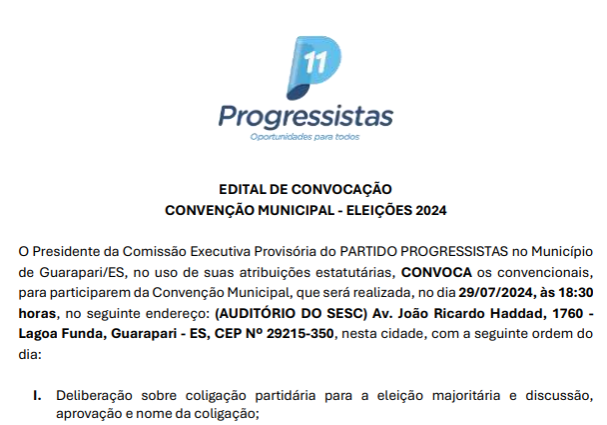 11

Progressistas

Oportunidades para todos

EDITAL DE CONVOCAÇÃO
CONVENÇÃO MUNICIPAL - ELEIÇÕES 2024

O Presidente da Comissão Executiva Provisória do PARTIDO PROGRESSISTAS no Município de Guarapari/ES, no uso de suas atribuições estatutárias, CONVOCA os convencionais, para participarem da Convenção Municipal, que será realizada, no dia 29/07/2024, às 18:30 horas, no seguinte endereço: (AUDITÓRIO DO SESC) Av. João Ricardo Haddad, 1760 - Lagoa Funda, Guarapari - ES, CEP Nº 29215-350, nesta cidade, com a seguinte ordem do dia:

I. Deliberação sobre coligação partidária para a eleição majoritária e discussão, aprovação e nome da coligação;